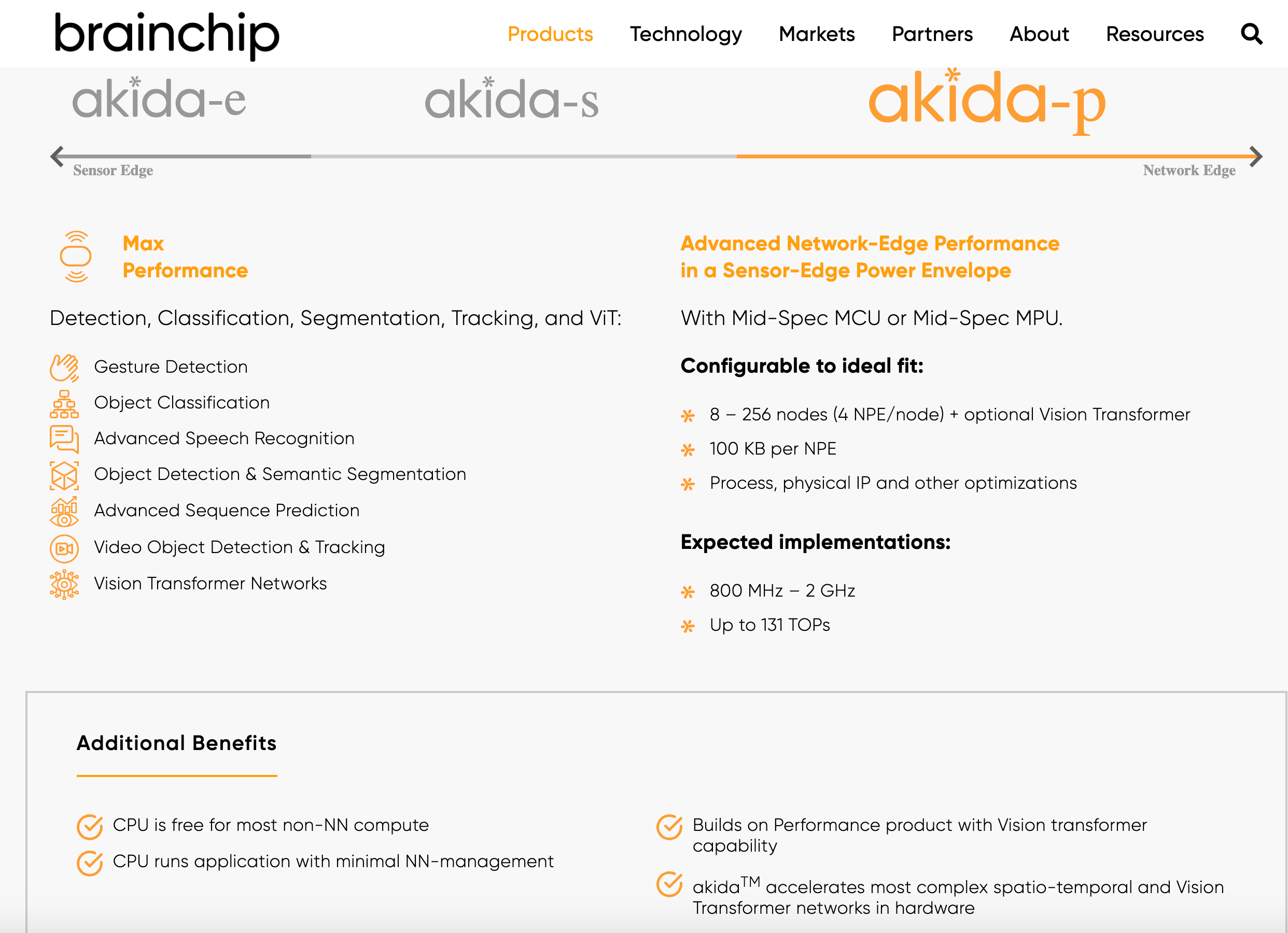 brainchip

Products Technology Markets Partners About Resources

akida-e akida-s akida-p

Sensor Edge Network Edge

Max Performance

Detection, Classification, Segmentation, Tracking, and ViT:

Gesture Detection

Object Classification

Advanced Speech Recognition

Object Detection & Semantic Segmentation

Advanced Sequence Prediction

Video Object Detection & Tracking

Vision Transformer Networks

Advanced Network-Edge Performance in a Sensor-Edge Power Envelope

With Mid-Spec MCU or Mid-Spec MPU.

Configurable to ideal fit:

8 – 256 nodes (4 NPE/node) + optional Vision Transformer

100 KB per NPE

Process, physical IP and other optimizations

Expected implementations:

800 MHz – 2 GHz

Up to 131 TOPs

Additional Benefits

CPU is free for most non-NN compute

CPU runs application with minimal NN-management

Builds on Performance product with Vision transformer capability

akida$^{TM}$ accelerates most complex spatio-temporal and Vision Transformer networks in hardware